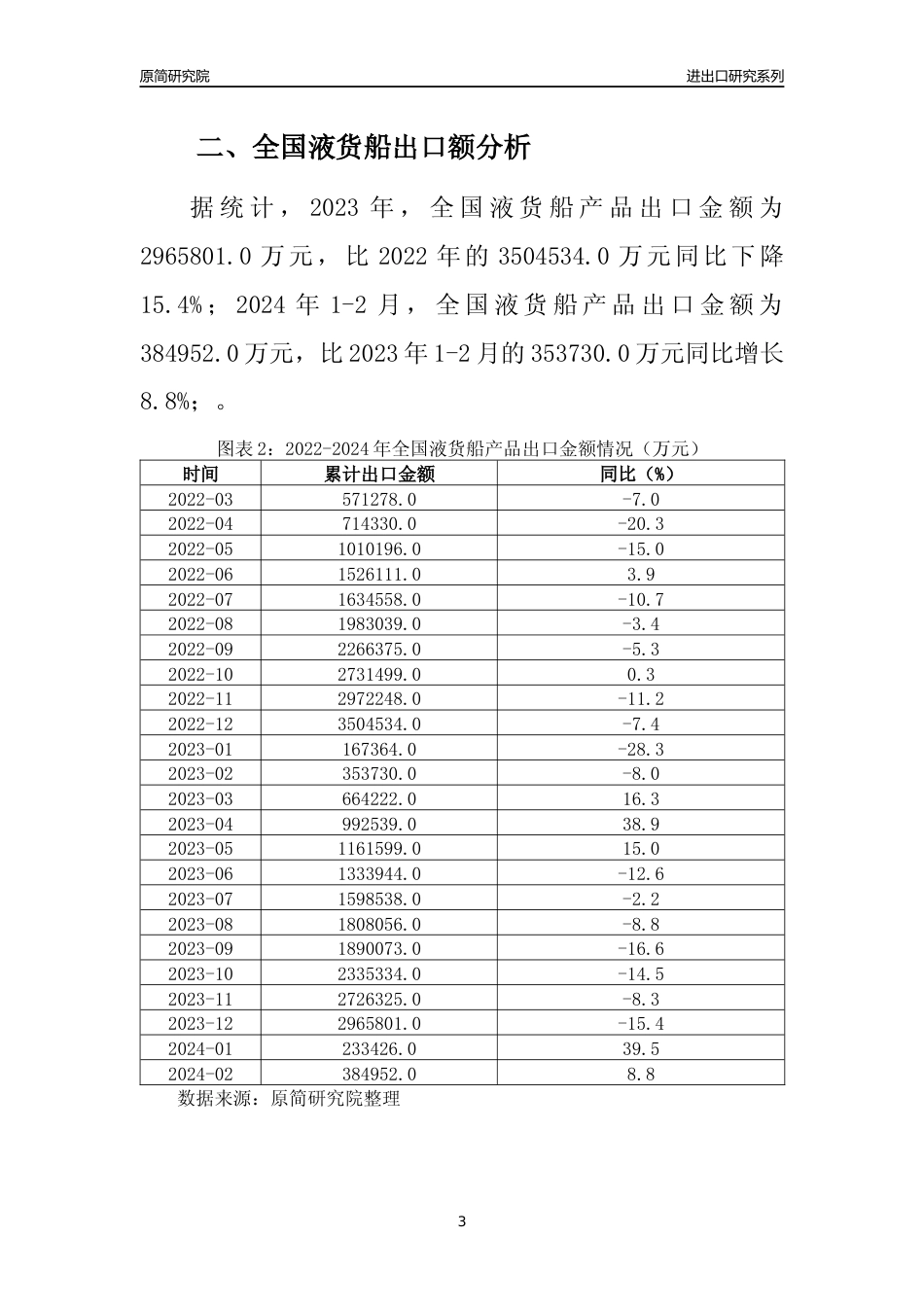 原简研究院

进出口研究系列

二、全国液货船出口额分析

据统计，2023 年，全国液货船产品出口金额为 2965801.0 万元，比 2022 年的 3504534.0 万元同比下降 15.4%；2024 年 1-2 月，全国液货船产品出口金额为 384952.0 万元，比 2023 年 1-2 月的 353730.0 万元同比增长 8.8%；。

图表 2：2022-2024 年全国液货船产品出口金额情况（万元）

| 时间 | 累计出口金额 | 同比（%） |
|---|---|---|
| 2022-03 | 571278.0 | -7.0 |
| 2022-04 | 714330.0 | -20.3 |
| 2022-05 | 1010196.0 | -15.0 |
| 2022-06 | 1526111.0 | 3.9 |
| 2022-07 | 1634558.0 | -10.7 |
| 2022-08 | 1983039.0 | -3.4 |
| 2022-09 | 2266375.0 | -5.3 |
| 2022-10 | 2731499.0 | 0.3 |
| 2022-11 | 2972248.0 | -11.2 |
| 2022-12 | 3504534.0 | -7.4 |
| 2023-01 | 167364.0 | -28.3 |
| 2023-02 | 353730.0 | -8.0 |
| 2023-03 | 664222.0 | 16.3 |
| 2023-04 | 992539.0 | 38.9 |
| 2023-05 | 1161599.0 | 15.0 |
| 2023-06 | 1333944.0 | -12.6 |
| 2023-07 | 1598538.0 | -2.2 |
| 2023-08 | 1808056.0 | -8.8 |
| 2023-09 | 1890073.0 | -16.6 |
| 2023-10 | 2335334.0 | -14.5 |
| 2023-11 | 2726325.0 | -8.3 |
| 2023-12 | 2965801.0 | -15.4 |
| 2024-01 | 233426.0 | 39.5 |
| 2024-02 | 384952.0 | 8.8 |

数据来源：原简研究院整理

3